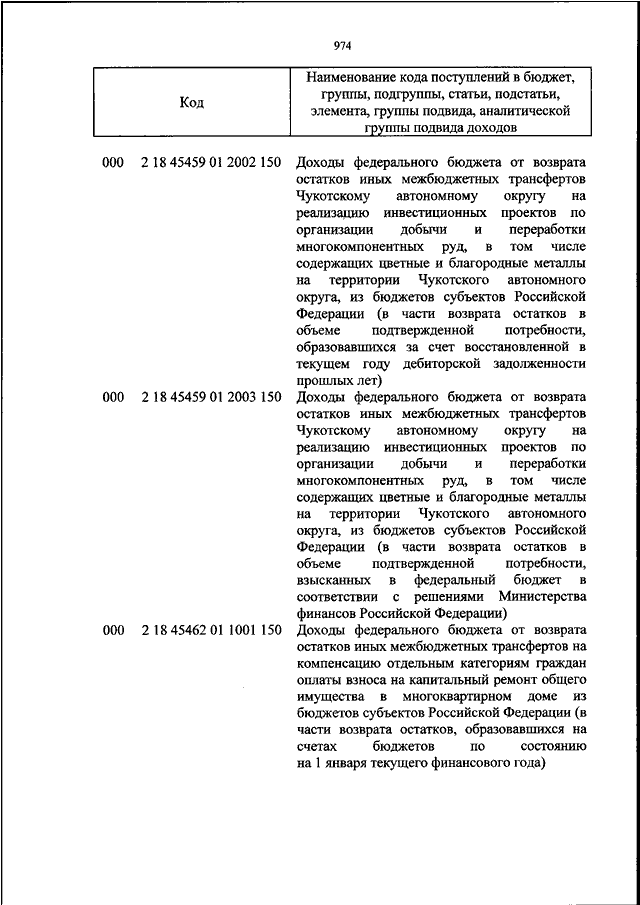 974

| Код | Наименование кода поступлений в бюджет, группы, подгруппы, статьи, подстатьи, элемента, группы подвида, аналитической группы подвида доходов |
|---|---|
| 000 2 18 45459 01 2002 150 | Доходы федерального бюджета от возврата остатков иных межбюджетных трансфертов Чукотскому автономному округу на реализацию инвестиционных проектов по организации добычи и переработки многокомпонентных руд, в том числе содержащих цветные и благородные металлы на территории Чукотского автономного округа, из бюджетов субъектов Российской Федерации (в части возврата остатков в объеме подтвержденной потребности, образовавшихся за счет восстановленной в текущем году дебиторской задолженности прошлых лет) |
| 000 2 18 45459 01 2003 150 | Доходы федерального бюджета от возврата остатков иных межбюджетных трансфертов Чукотскому автономному округу на реализацию инвестиционных проектов по организации добычи и переработки многокомпонентных руд, в том числе содержащих цветные и благородные металлы на территории Чукотского автономного округа, из бюджетов субъектов Российской Федерации (в части возврата остатков в объеме подтвержденной потребности, взысканных в федеральный бюджет в соответствии с решениями Министерства финансов Российской Федерации) |
| 000 2 18 45462 01 1001 150 | Доходы федерального бюджета от возврата остатков иных межбюджетных трансфертов на компенсацию отдельным категориям граждан оплаты взноса на капитальный ремонт общего имущества в многоквартирном доме из бюджетов субъектов Российской Федерации (в части возврата остатков, образовавшихся на счетах бюджетов по состоянию на 1 января текущего финансового года) |